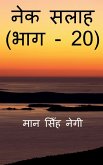 नेक सलाह
(भाग - 20)

मान सिंह नेगी